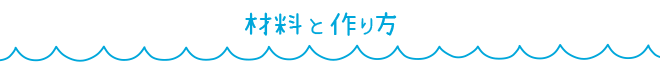 材料と作り方